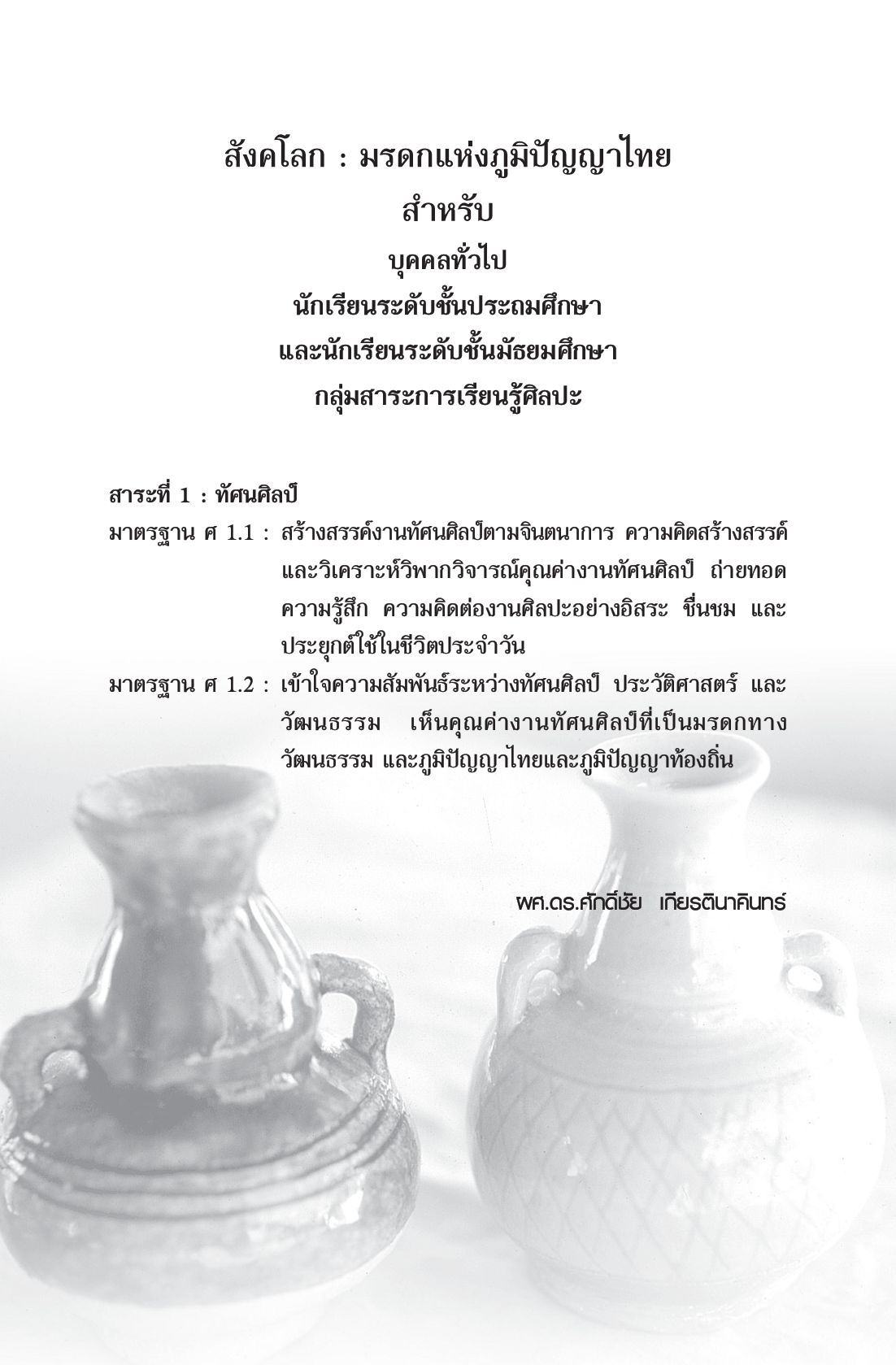 สังคโลก : มรดกแห่งภูมิปัญญาไทย
สำหรับ
บุคคลทั่วไป
นักเรียนระดับชั้นประถมศึกษา
และนักเรียนระดับชั้นมัธยมศึกษา
กลุ่มสาระการเรียนรู้ศิลปะ

สาระที่ 1 : ทัศนศิลป์

มาตรฐาน ศ 1.1 : สร้างสรรค์งานทัศนศิลป์ตามจินตนาการ ความคิดสร้างสรรค์ และวิเคราะห์วิพากวิจารณ์คุณค่างานทัศนศิลป์ ถ่ายทอดความรู้สึก ความคิดต่องานศิลปะอย่างอิสระ ชื่นชม และประยุกต์ใช้ในชีวิตประจำวัน

มาตรฐาน ศ 1.2 : เข้าใจความสัมพันธ์ระหว่างทัศนศิลป์ ประวัติศาสตร์ และวัฒนธรรม เห็นคุณค่างานทัศนศิลป์ที่เป็นมรดกทางวัฒนธรรม และภูมิปัญญาไทยและภูมิปัญญาท้องถิ่น

ผศ.ดร.ศักดิ์ชัย เกียรตินาคินทร์